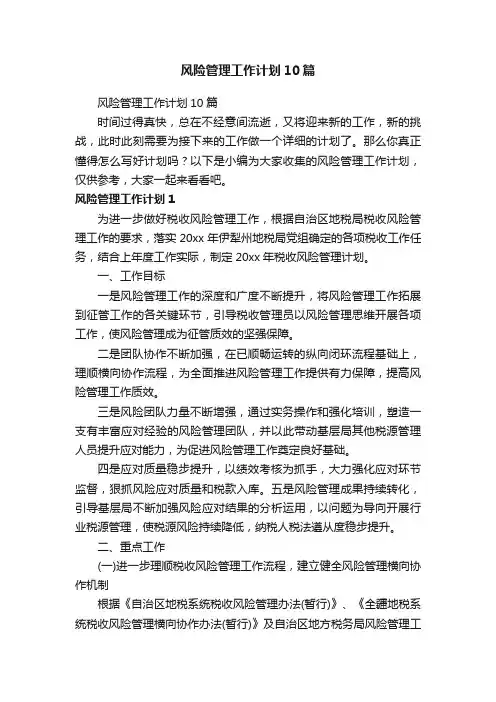 风险管理工作计划10篇

风险管理工作计划10篇

时间过得真快，总在不经意间流逝，又将迎来新的工作，新的挑战，此时此刻需要为接下来的工作做一个详细的计划了。那么你真正懂得怎么写好计划吗？以下是小编为大家收集的风险管理工作计划，仅供参考，大家一起来看看吧。

风险管理工作计划1

为进一步做好税收风险管理工作，根据自治区地税局税收风险管理工作的要求，落实20xx年伊犁州地税局党组确定的各项税收工作任务，结合上年度工作实际，制定20xx年税收风险管理计划。

一、工作目标

一是风险管理工作的深度和广度不断提升，将风险管理工作拓展到征管工作的各关键环节，引导税收管理员以风险管理思维开展各项工作，使风险管理成为征管质效的坚强保障。

二是团队协作不断加强，在已顺畅运转的纵向闭环流程基础上，理顺横向协作流程，为全面推进风险管理工作提供有力保障，提高风险管理工作质效。

三是风险团队力量不断增强，通过实务操作和强化培训，塑造一支有丰富应对经验的风险管理团队，并以此带动基层局其他税源管理人员提升应对能力，为促进风险管理工作奠定良好基础。

四是应对质量稳步提升，以绩效考核为抓手，大力强化应对环节监督，狠抓风险应对质量和税款入库。五是风险管理成果持续转化，引导基层局不断加强风险应对结果的分析运用，以问题为导向开展行业税源管理，使税源风险持续降低，纳税人税法遵从度稳步提升。

二、重点工作

(一)进一步理顺税收风险管理工作流程，建立健全风险管理横向协作机制

根据《自治区地税系统税收风险管理办法(暂行)》、《全疆地税系统税收风险管理横向协作办法(暂行)》及自治区地方税务局风险管理工